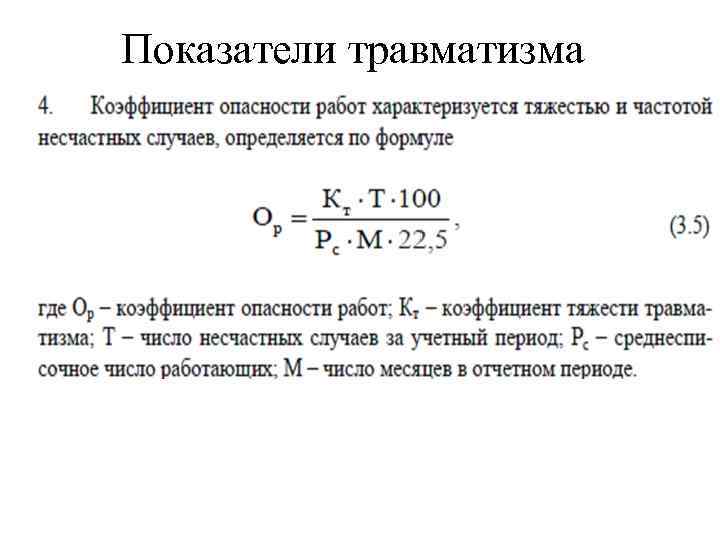 Показатели травматизма

4. Коэффициент опасности работ характеризуется тяжестью и частотой несчастных случаев, определяется по формуле

$О_р = \frac{К_т \cdot Т \cdot 100}{Р_с \cdot М \cdot 22,5}$, (3.5)

где $О_р$ – коэффициент опасности работ; $К_т$ – коэффициент тяжести травматизма; Т – число несчастных случаев за учетный период; $Р_с$ – среднесписочное число работающих; М – число месяцев в отчетном периоде.